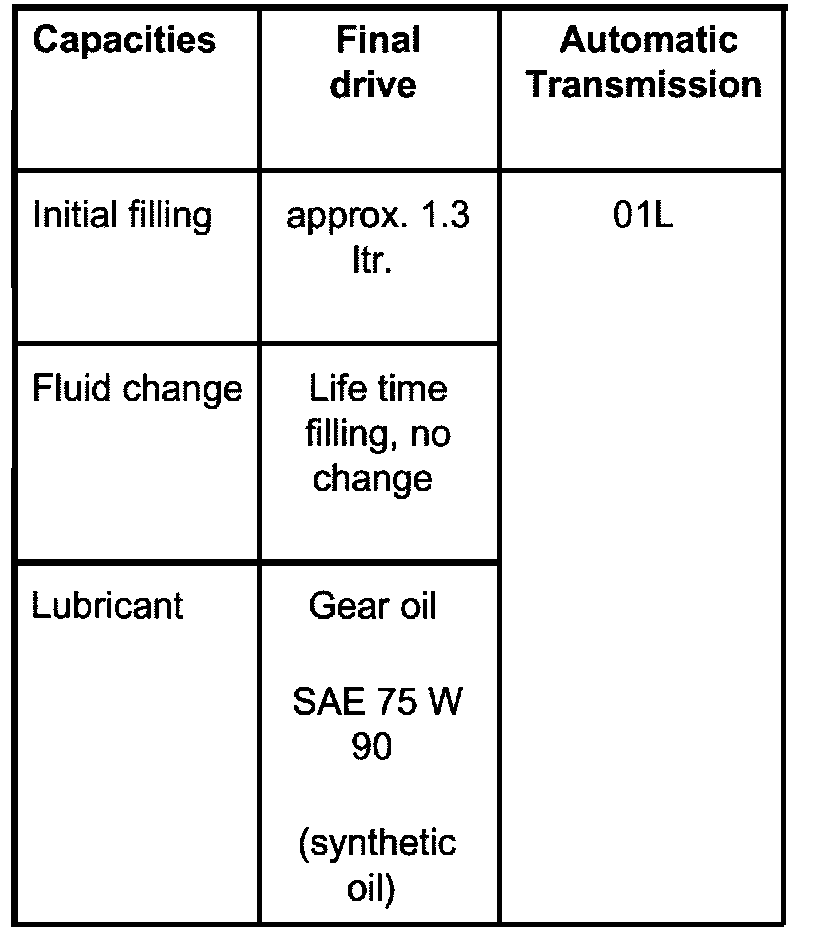 | Capacities | Final drive | Automatic Transmission |
|---|---|---|
| Initial filling | approx. 1.3 ltr. | 01L |
| Fluid change | Life time filling, no change | |
| Lubricant | Gear oil SAE 75 W 90 (synthetic oil) | |